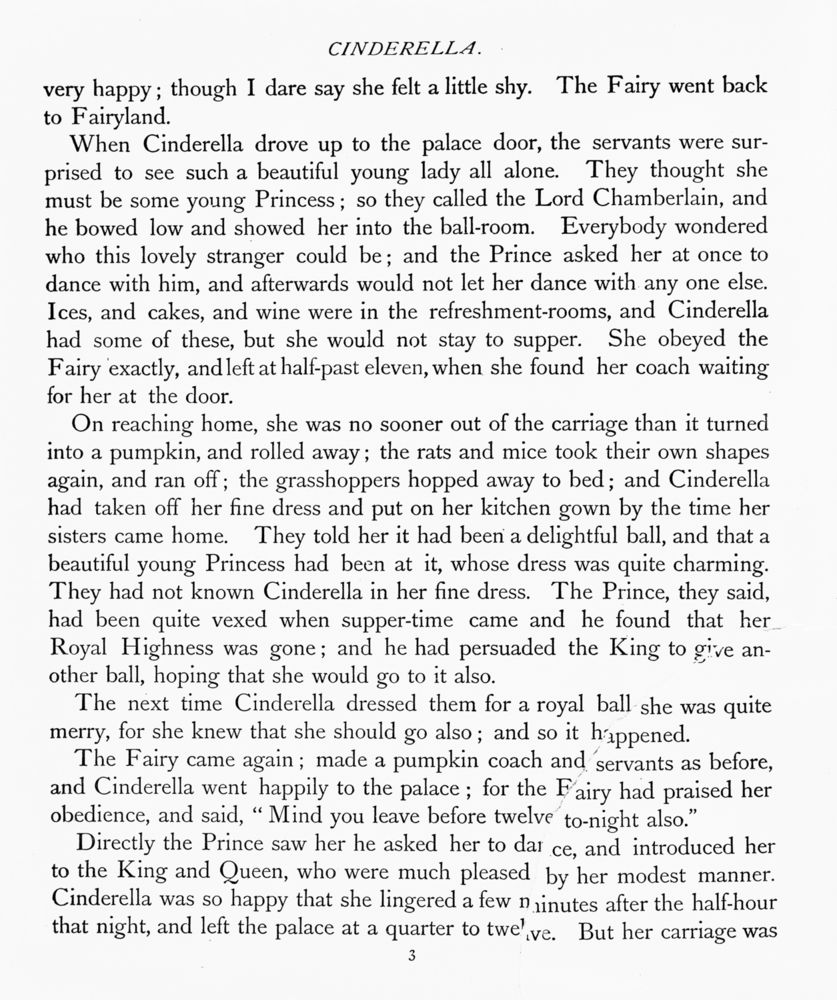 CINDERELLA.

very happy; though I dare say she felt a little shy. The Fairy went back to Fairyland.

When Cinderella drove up to the palace door, the servants were surprised to see such a beautiful young lady all alone. They thought she must be some young Princess; so they called the Lord Chamberlain, and he bowed low and showed her into the ball-room. Everybody wondered who this lovely stranger could be; and the Prince asked her at once to dance with him, and afterwards would not let her dance with any one else. Ices, and cakes, and wine were in the refreshment-rooms, and Cinderella had some of these, but she would not stay to supper. She obeyed the Fairy exactly, and left at half-past eleven, when she found her coach waiting for her at the door.

On reaching home, she was no sooner out of the carriage than it turned into a pumpkin, and rolled away; the rats and mice took their own shapes again, and ran off; the grasshoppers hopped away to bed; and Cinderella had taken off her fine dress and put on her kitchen gown by the time her sisters came home. They told her it had been a delightful ball, and that a beautiful young Princess had been at it, whose dress was quite charming. They had not known Cinderella in her fine dress. The Prince, they said, had been quite vexed when supper-time came and he found that her Royal Highness was gone; and he had persuaded the King to give another ball, hoping that she would go to it also.

The next time Cinderella dressed them for a royal ball she was quite merry, for she knew that she should go also; and so it happened.

The Fairy came again; made a pumpkin coach and servants as before, and Cinderella went happily to the palace; for the Fairy had praised her obedience, and said, "Mind you leave before twelve to-night also."

Directly the Prince saw her he asked her to dance, and introduced her to the King and Queen, who were much pleased by her modest manner. Cinderella was so happy that she lingered a few minutes after the half-hour that night, and left the palace at a quarter to twelve. But her carriage was

3